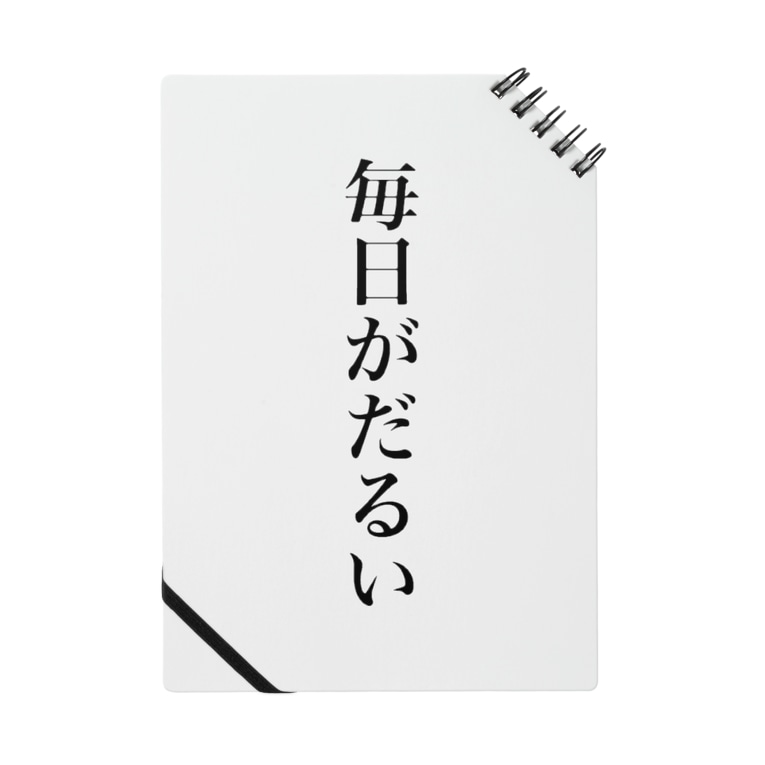 毎日がだるい